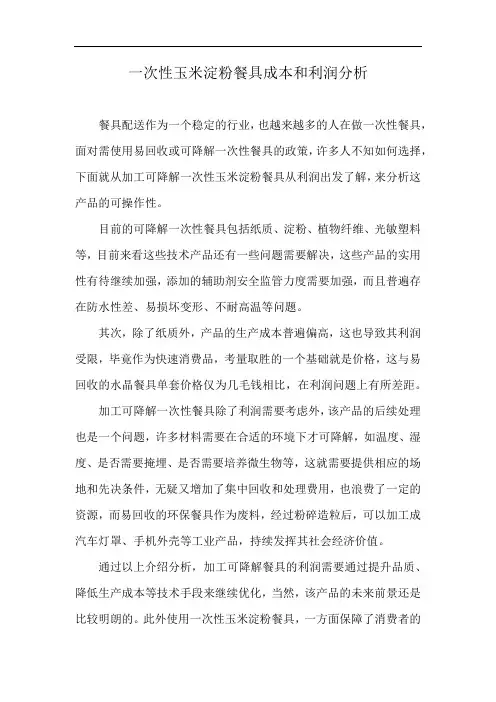 一次性玉米淀粉餐具成本和利润分析

餐具配送作为一个稳定的行业，也越来越多的人在做一次性餐具，面对需使用易回收或可降解一次性餐具的政策，许多人不知如何选择，下面就从加工可降解一次性玉米淀粉餐具从利润出发了解，来分析这产品的可操作性。

目前的可降解一次性餐具包括纸质、淀粉、植物纤维、光敏塑料等，目前来看这些技术产品还有一些问题需要解决，这些产品的实用性有待继续加强，添加的辅助剂安全监管力度需要加强，而且普遍存在防水性差、易损坏变形、不耐高温等问题。

其次，除了纸质外，产品的生产成本普遍偏高，这也导致其利润受限，毕竟作为快速消费品，考量取胜的一个基础就是价格，这与易回收的水晶餐具单套价格仅为几毛钱相比，在利润问题上有所差距。

加工可降解一次性餐具除了利润需要考虑外，该产品的后续处理也是一个问题，许多材料需要在合适的环境下才可降解，如温度、湿度、是否需要掩埋、是否需要培养微生物等，这就需要提供相应的场地和先决条件，无疑又增加了集中回收和处理费用，也浪费了一定的资源，而易回收的环保餐具作为废料，经过粉碎造粒后，可以加工成汽车灯罩、手机外壳等工业产品，持续发挥其社会经济价值。

通过以上介绍分析，加工可降解餐具的利润需要通过提升品质、降低生产成本等技术手段来继续优化，当然，该产品的未来前景还是比较明朗的。此外使用一次性玉米淀粉餐具，一方面保障了消费者的